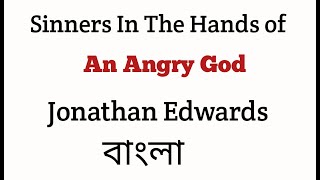 Sinners In The Hands of

An Angry God

Jonathan Edwards

বাংলা